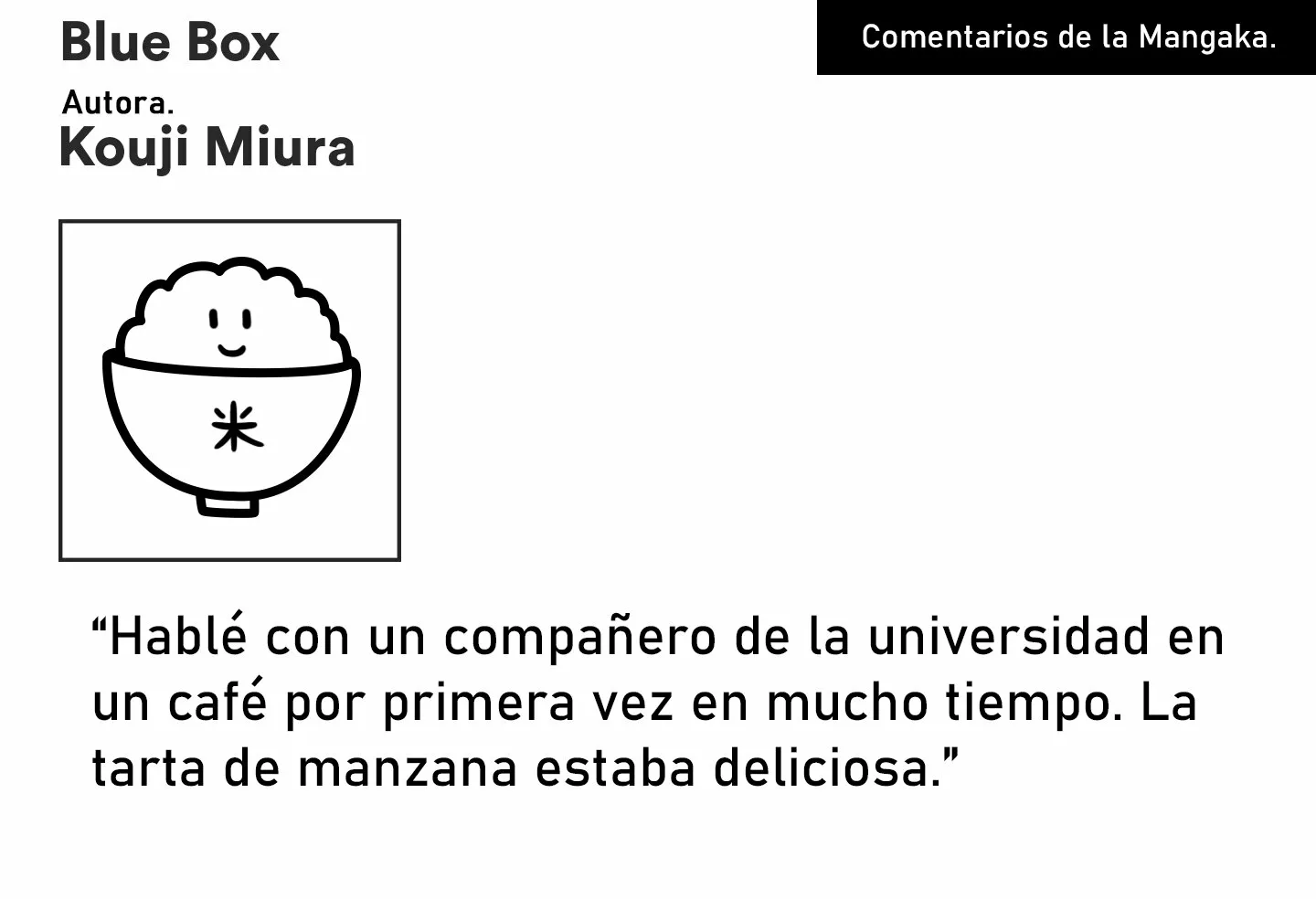 Blue Box

Comentarios de la Mangaka.

Autora.
Kouji Miura

米

“Hablé con un compañero de la universidad en un café por primera vez en mucho tiempo. La tarta de manzana estaba deliciosa.”